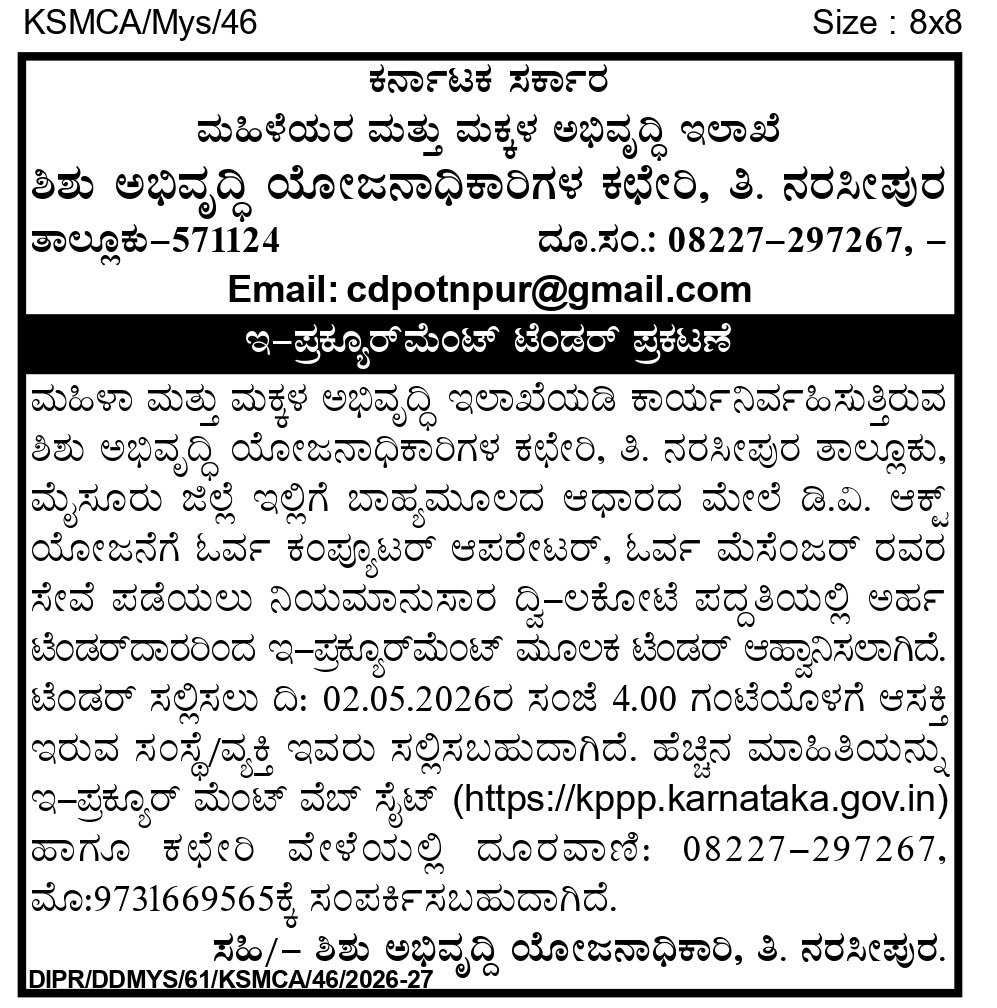 KSMCA/Mys/46 Size : 8x8

ಕರ್ನಾಟಕ ಸರ್ಕಾರ
ಮಹಿಳೆಯರ ಮತ್ತು ಮಕ್ಕಳ ಅಭಿವೃದ್ಧಿ ಇಲಾಖೆ
ಶಿಶು ಅಭಿವೃದ್ಧಿ ಯೋಜನಾಧಿಕಾರಿಗಳ ಕಛೇರಿ, ತಿ. ನರಸೀಪುರ
ತಾಲ್ಲೂಕು–571124 ದೂ.ಸಂ.: 08227–297267, –
Email: cdpotnpur@gmail.com

ಇ–ಪ್ರಕ್ಯೂರ್‌ಮೆಂಟ್ ಟೆಂಡರ್ ಪ್ರಕಟಣೆ

ಮಹಿಳಾ ಮತ್ತು ಮಕ್ಕಳ ಅಭಿವೃದ್ಧಿ ಇಲಾಖೆಯಡಿ ಕಾರ್ಯನಿರ್ವಹಿಸುತ್ತಿರುವ ಶಿಶು ಅಭಿವೃದ್ಧಿ ಯೋಜನಾಧಿಕಾರಿಗಳ ಕಛೇರಿ, ತಿ. ನರಸೀಪುರ ತಾಲ್ಲೂಕು, ಮೈಸೂರು ಜಿಲ್ಲೆ ಇಲ್ಲಿಗೆ ಬಾಹ್ಯಮೂಲದ ಆಧಾರದ ಮೇಲೆ ಡಿ.ವಿ. ಆಕ್ಟ್ ಯೋಜನೆಗೆ ಓರ್ವ ಕಂಪ್ಯೂಟರ್ ಆಪರೇಟರ್, ಓರ್ವ ಮೆಸೆಂಜರ್ ರವರ ಸೇವೆ ಪಡೆಯಲು ನಿಯಮಾನುಸಾರ ದ್ವಿ–ಲಕೋಟೆ ಪದ್ಧತಿಯಲ್ಲಿ ಅರ್ಹ ಟೆಂಡರ್‌ದಾರರಿಂದ ಇ–ಪ್ರಕ್ಯೂರ್‌ಮೆಂಟ್ ಮೂಲಕ ಟೆಂಡರ್ ಆಹ್ವಾನಿಸಲಾಗಿದೆ. ಟೆಂಡರ್ ಸಲ್ಲಿಸಲು ದಿ: 02.05.2026ರ ಸಂಜೆ 4.00 ಗಂಟೆಯೊಳಗೆ ಆಸಕ್ತಿ ಇರುವ ಸಂಸ್ಥೆ/ವ್ಯಕ್ತಿ ಇವರು ಸಲ್ಲಿಸಬಹುದಾಗಿದೆ. ಹೆಚ್ಚಿನ ಮಾಹಿತಿಯನ್ನು ಇ–ಪ್ರಕ್ಯೂರ್ ಮೆಂಟ್ ವೆಬ್ ಸೈಟ್ (https://kppp.karnataka.gov.in) ಹಾಗೂ ಕಛೇರಿ ವೇಳೆಯಲ್ಲಿ ದೂರವಾಣಿ: 08227–297267, ಮೊ:9731669565ಕ್ಕೆ ಸಂಪರ್ಕಿಸಬಹುದಾಗಿದೆ.

ಸಹಿ/– ಶಿಶು ಅಭಿವೃದ್ಧಿ ಯೋಜನಾಧಿಕಾರಿ, ತಿ. ನರಸೀಪುರ.
DIPR/DDMYS/61/KSMCA/46/2026-27